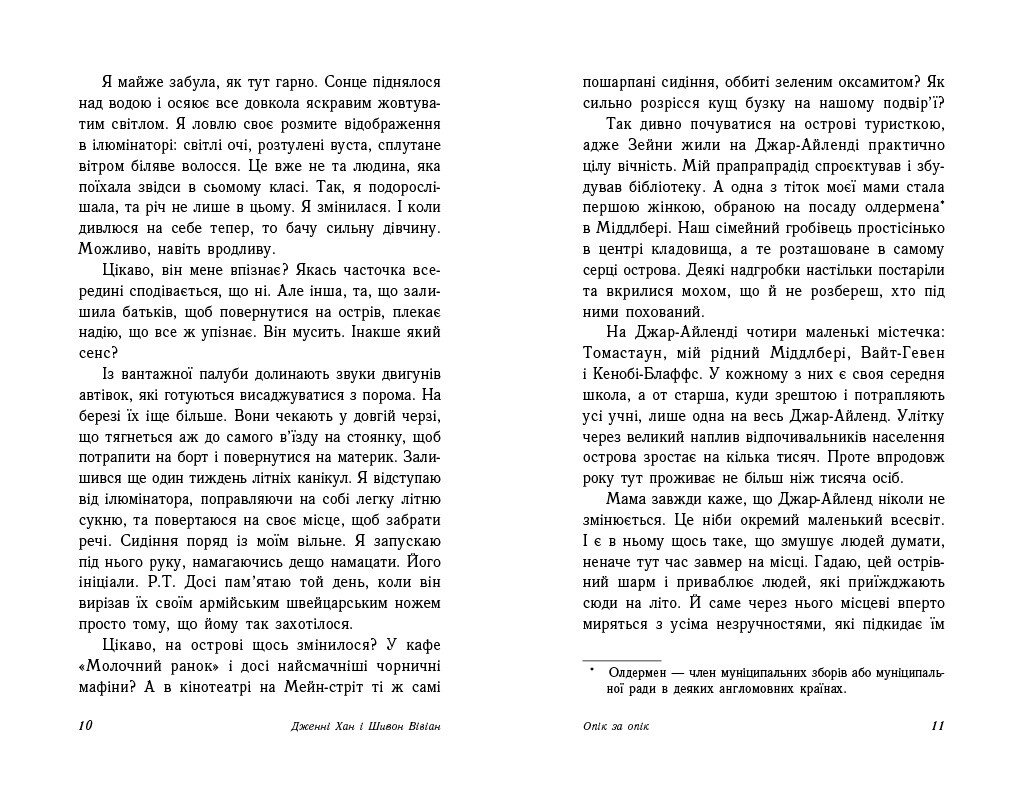 Я майже забула, як тут гарно. Сонце піднялося над водою і осяює все довкола яскравим жовтуватим світлом. Я ловлю своє розмите відображення в ілюмінаторі: світлі очі, розтулені вуста, сплутане вітром біляве волосся. Це вже не та людина, яка поїхала звідси в сьомому класі. Так, я подорослішала, та річ не лише в цьому. Я змінилася. І коли дивлюся на себе тепер, то бачу сильну дівчину. Можливо, навіть вродливу.

Цікаво, він мене впізнає? Якась часточка всередині сподівається, що ні. Але інша, та, що залишила батьків, щоб повернутися на острів, плекає надію, що все ж упізнає. Він мусить. Інакше який сенс?

Із вантажної палуби долинають звуки двигунів автівок, які готуються висаджуватися з порома. На березі їх іще більше. Вони чекають у довгій черзі, що тягнеться аж до самого в'їзду на стоянку, щоб потрапити на борт і повернутися на материк. Залишився ще один тиждень літніх канікул. Я відступаю від ілюмінатора, поправляючи на собі легку літню сукню, та повертаюся на своє місце, щоб забрати речі. Сидіння поряд із моїм вільне. Я запускаю під нього руку, намагаючись дещо намацати. Його ініціали. Р.Т. Досі пам'ятаю той день, коли він вирізав їх своїм армійським швейцарським ножем просто тому, що йому так захотілося.

Цікаво, на острові щось змінилося? У кафе «Молочний ранок» і досі найсмачніші чорничні мафіни? А в кінотеатрі на Мейн-стріт ті ж самі

10 Дженні Хан і Шивон Вівіан

пошарпані сидіння, оббиті зеленим оксамитом? Як сильно розрісся кущ бузку на нашому подвір'ї?

Так дивно почуватися на острові туристкою, адже Зейни жили на Джар-Айленді практично цілу вічність. Мій прапрапрадід спроєктував і збудував бібліотеку. А одна з тіток моєї мами стала першою жінкою, обраною на посаду олдермена$^{*}$ в Міддлбері. Наш сімейний гробівець простісінько в центрі кладовища, а те розташоване в самому серці острова. Деякі надгробки настільки постаріли та вкрилися мохом, що й не розбереш, хто під ними похований.

На Джар-Айленді чотири маленькі містечка: Томастаун, мій рідний Міддлбері, Вайт-Гевен і Кенобі-Блаффс. У кожному з них є своя середня школа, а от старша, куди зрештою і потрапляють усі учні, лише одна на весь Джар-Айленд. Улітку через великий наплив відпочивальників населення острова зростає на кілька тисяч. Проте впродовж року тут проживає не більш ніж тисяча осіб.

Мама завжди каже, що Джар-Айленд ніколи не змінюється. Це ніби окремий маленький всесвіт. І є в ньому щось таке, що змушує людей думати, неначе тут час завмер на місці. Гадаю, цей острівний шарм і приваблює людей, які приїжджають сюди на літо. Й саме через нього місцеві вперто миряться з усіма незручностями, які підкидає їм

$^{*}$ Олдермен — член муніципальних зборів або муніципальної ради в деяких англомовних країнах.

Опік за опік 11